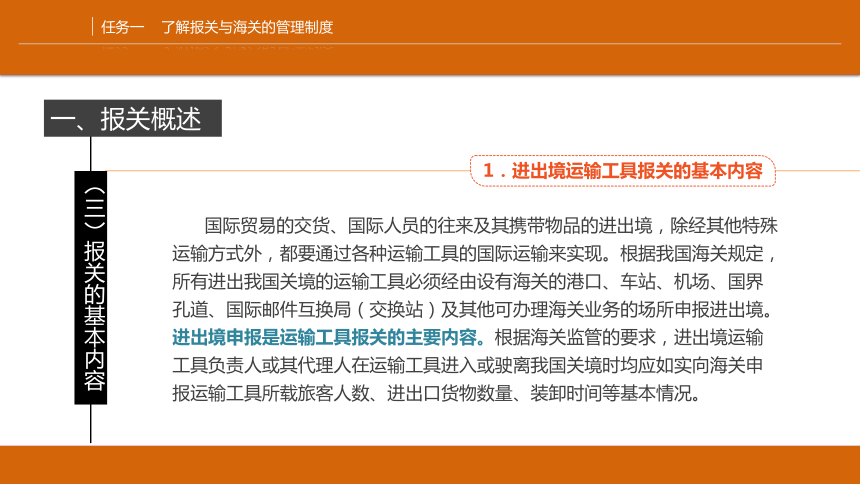 任务一 了解报关与海关的管理制度

一、报关概述

（三）报关的基本内容

1．进出境运输工具报关的基本内容

国际贸易的交货、国际人员的往来及其携带物品的进出境，除经其他特殊运输方式外，都要通过各种运输工具的国际运输来实现。根据我国海关规定，所有进出我国关境的运输工具必须经由设有海关的港口、车站、机场、国界孔道、国际邮件互换局（交换站）及其他可办理海关业务的场所申报进出境。进出境申报是运输工具报关的主要内容。根据海关监管的要求，进出境运输工具负责人或其代理人在运输工具进入或驶离我国关境时均应如实向海关申报运输工具所载旅客人数、进出口货物数量、装卸时间等基本情况。